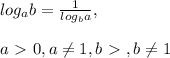 $log_a b = \frac{1}{log_b a},$

$a > 0, a \neq 1, b > , b \neq 1$